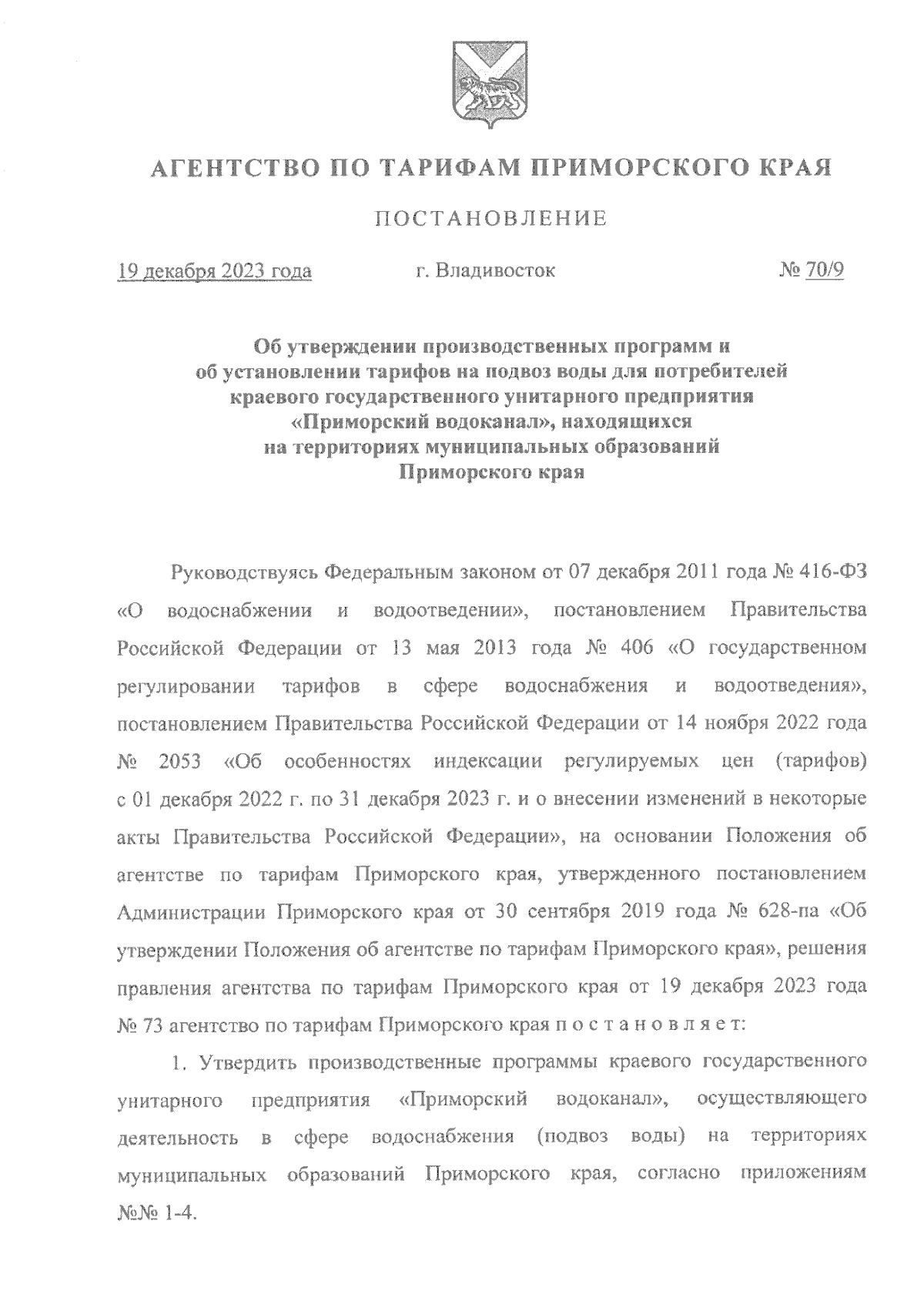 АГЕНТСТВО ПО ТАРИФАМ ПРИМОРСКОГО КРАЯ

ПОСТАНОВЛЕНИЕ

19 декабря 2023 года г. Владивосток № 70/9

Об утверждении производственных программ и об установлении тарифов на подвоз воды для потребителей краевого государственного унитарного предприятия «Приморский водоканал», находящихся на территориях муниципальных образований Приморского края

Руководствуясь Федеральным законом от 07 декабря 2011 года № 416-ФЗ «О водоснабжении и водоотведении», постановлением Правительства Российской Федерации от 13 мая 2013 года № 406 «О государственном регулировании тарифов в сфере водоснабжения и водоотведения», постановлением Правительства Российской Федерации от 14 ноября 2022 года № 2053 «Об особенностях индексации регулируемых цен (тарифов) с 01 декабря 2022 г. по 31 декабря 2023 г. и о внесении изменений в некоторые акты Правительства Российской Федерации», на основании Положения об агентстве по тарифам Приморского края, утвержденного постановлением Администрации Приморского края от 30 сентября 2019 года № 628-па «Об утверждении Положения об агентстве по тарифам Приморского края», решения правления агентства по тарифам Приморского края от 19 декабря 2023 года № 73 агентство по тарифам Приморского края п о с т а н о в л я е т:

1. Утвердить производственные программы краевого государственного унитарного предприятия «Приморский водоканал», осуществляющего деятельность в сфере водоснабжения (подвоз воды) на территориях муниципальных образований Приморского края, согласно приложениям №№ 1-4.